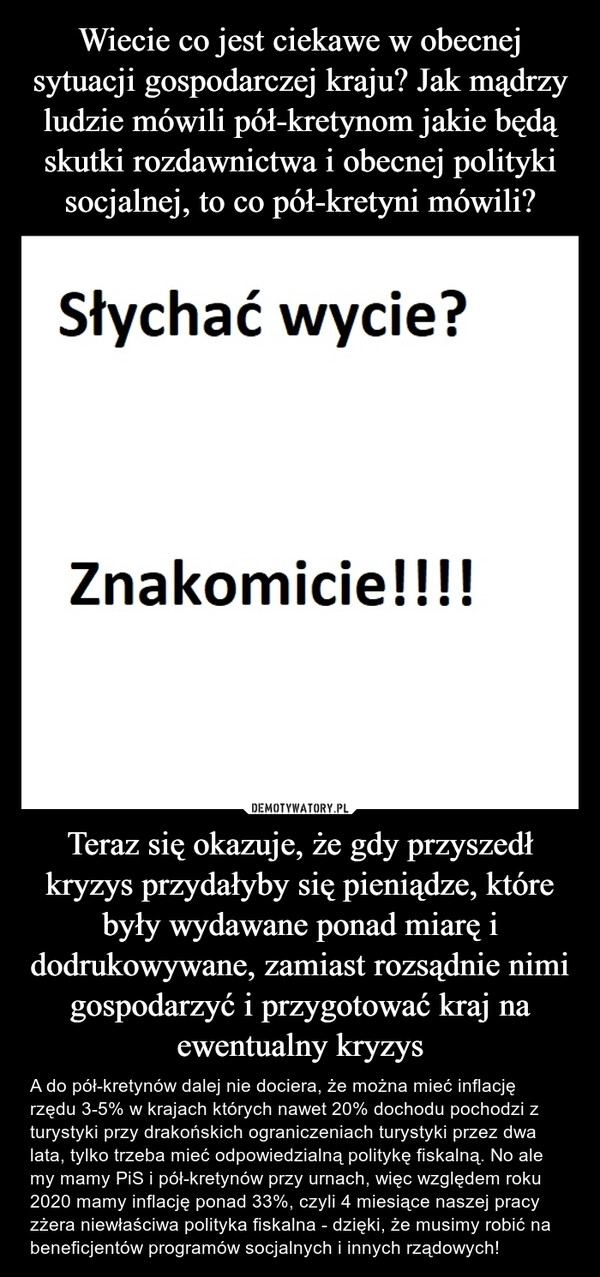 Wiecie co jest ciekawe w obecnej sytuacji gospodarczej kraju? Jak mądrzy ludzie mówili pół-kretynom jakie będą skutki rozdawnictwa i obecnej polityki socjalnej, to co pół-kretyni mówili?

Słychać wycie?

Znakomicie!!!!

DEMOTYWATORY.PL

Teraz się okazuje, że gdy przyszedł kryzys przydałyby się pieniądze, które były wydawane ponad miarę i dodrukowywane, zamiast rozsądnie nimi gospodarzyć i przygotować kraj na ewentualny kryzys

A do pół-kretynów dalej nie dociera, że można mieć inflację rzędu 3-5% w krajach których nawet 20% dochodu pochodzi z turystyki przy drakońskich ograniczeniach turystyki przez dwa lata, tylko trzeba mieć odpowiedzialną politykę fiskalną. No ale my mamy PiS i pół-kretynów przy urnach, więc względem roku 2020 mamy inflację ponad 33%, czyli 4 miesiące naszej pracy zżera niewłaściwa polityka fiskalna - dzięki, że musimy robić na beneficjentów programów socjalnych i innych rządowych!